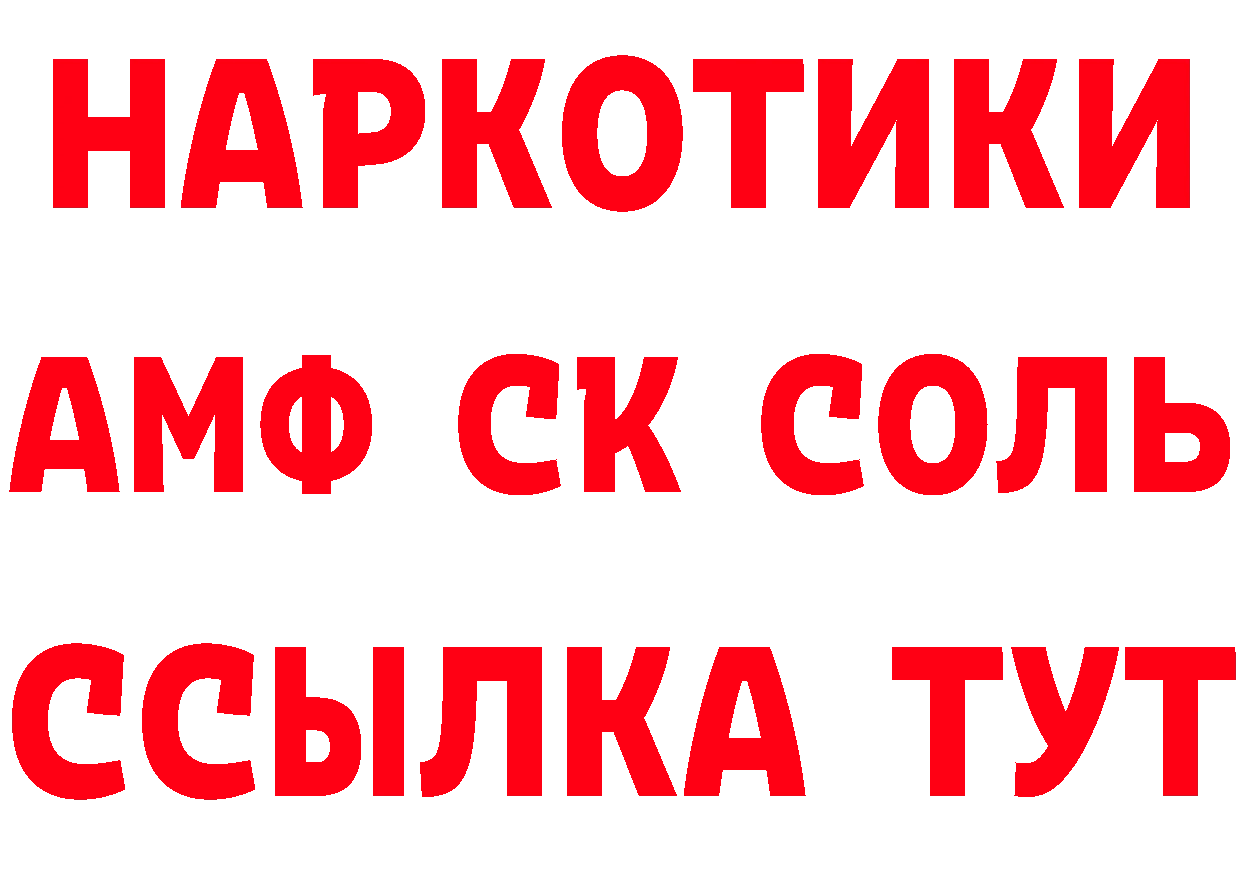 НАРКОТИКИ

АМФ СК СОЛЬ

ССЫЛКА ТУТ